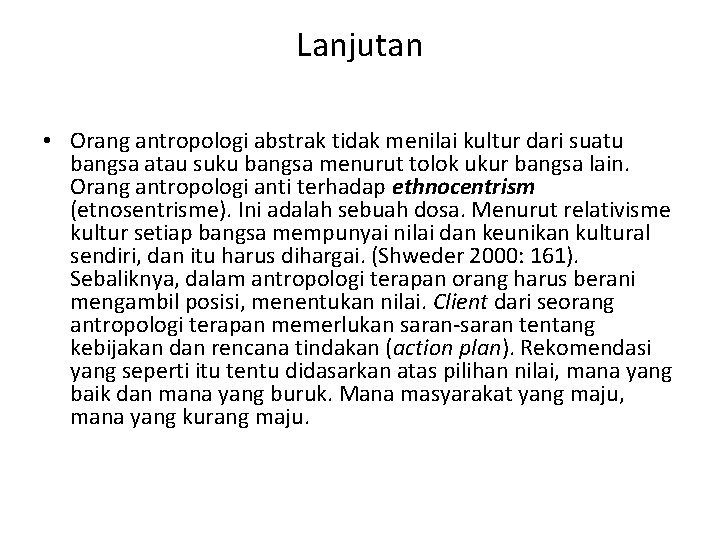 Lanjutan

• Orang antropologi abstrak tidak menilai kultur dari suatu bangsa atau suku bangsa menurut tolok ukur bangsa lain. Orang antropologi anti terhadap ethnocentrism (etnosentrisme). Ini adalah sebuah dosa. Menurut relativisme kultur setiap bangsa mempunyai nilai dan keunikan kultural sendiri, dan itu harus dihargai. (Shweder 2000: 161). Sebaliknya, dalam antropologi terapan orang harus berani mengambil posisi, menentukan nilai. Client dari seorang antropologi terapan memerlukan saran-saran tentang kebijakan dan rencana tindakan (action plan). Rekomendasi yang seperti itu tentu didasarkan atas pilihan nilai, mana yang baik dan mana yang buruk. Mana masyarakat yang maju, mana yang kurang maju.